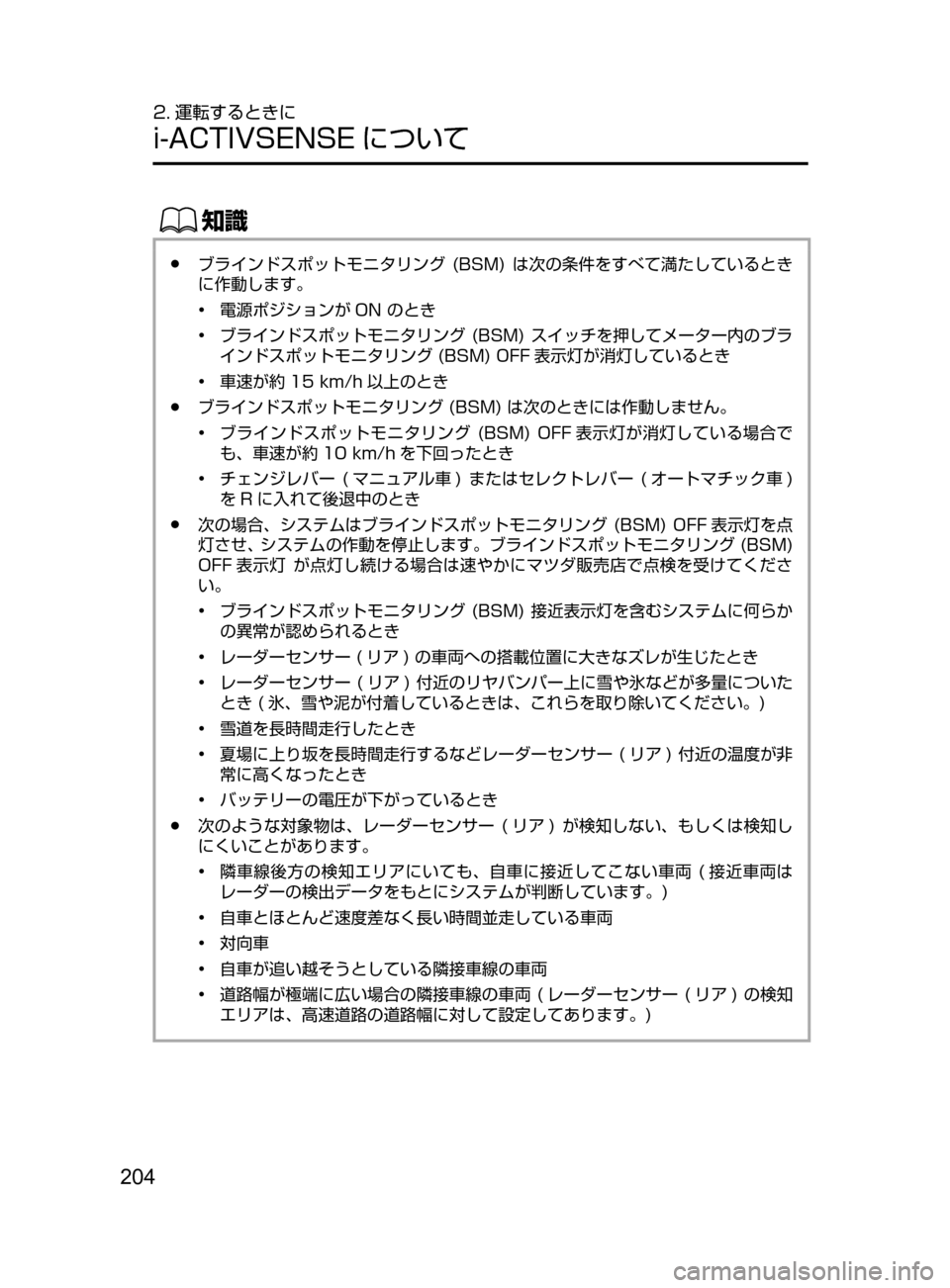 2. 運転するときに
i-ACTIVSENSE について

知識

● ブラインドスポットモニタリング (BSM) は次の条件をすべて満たしているときに作動します。

• 電源ポジションが ON のとき

• ブラインドスポットモニタリング (BSM) スイッチを押してメーター内のブラインドスポットモニタリング (BSM) OFF 表示灯が消灯しているとき

• 車速が約 15 km/h 以上のとき

● ブラインドスポットモニタリング (BSM) は次のときには作動しません。

• ブラインドスポットモニタリング (BSM) OFF 表示灯が消灯している場合でも、車速が約 10 km/h を下回ったとき

• チェンジレバー ( マニュアル車 ) またはセレクトレバー ( オートマチック車 ) を R に入れて後退中のとき

● 次の場合、システムはブラインドスポットモニタリング (BSM) OFF 表示灯を点灯させ、システムの作動を停止します。ブラインドスポットモニタリング (BSM) OFF 表示灯 が点灯し続ける場合は速やかにマツダ販売店で点検を受けてください。

• ブラインドスポットモニタリング (BSM) 接近表示灯を含むシステムに何らかの異常が認められるとき

• レーダーセンサー ( リア ) の車両への搭載位置に大きなズレが生じたとき

• レーダーセンサー ( リア ) 付近のリヤバンパー上に雪や氷などが多量についたとき ( 氷、雪や泥が付着しているときは、これらを取り除いてください。)

• 雪道を長時間走行したとき

• 夏場に上り坂を長時間走行するなどレーダーセンサー ( リア ) 付近の温度が非常に高くなったとき

• バッテリーの電圧が下がっているとき

● 次のような対象物は、レーダーセンサー ( リア ) が検知しない、もしくは検知しにくいことがあります。

• 隣車線後方の検知エリアにいても、自車に接近してこない車両 ( 接近車両はレーダーの検出データをもとにシステムが判断しています。)

• 自車とほとんど速度差なく長い時間並走している車両

• 対向車

• 自車が追い越そうとしている隣接車線の車両

• 道路幅が極端に広い場合の隣接車線の車両 ( レーダーセンサー ( リア ) の検知エリアは、高速道路の道路幅に対して設定してあります。)

204

carmanualsonline.info